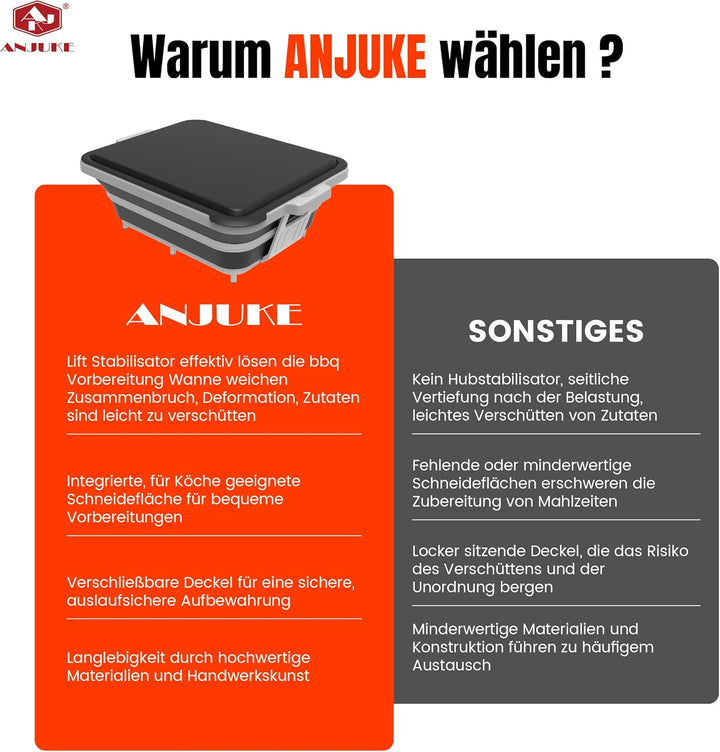 ANJUKE

Warum ANJUKE wählen ?

ANJUKE

Lift Stabilisator effektiv lösen die bbq Vorbereitung Wanne weichen Zusammenbruch, Deformation, Zutaten sind leicht zu verschütten

Integrierte, für Köche geeignete Schneidefläche für bequeme Vorbereitungen

Verschließbare Deckel für eine sichere, auslaufsichere Aufbewahrung

Langlebigkeit durch hochwertige Materialien und Handwerkskunst

SONSTIGES

Kein Hubstabilisator, seitliche Vertiefung nach der Belastung, leichtes Verschütten von Zutaten

Fehlende oder minderwertige Schneideflächen erschweren die Zubereitung von Mahlzeiten

Locker sitzende Deckel, die das Risiko des Verschüttens und der Unordnung bergen

Minderwertige Materialien und Konstruktion führen zu häufigem Austausch